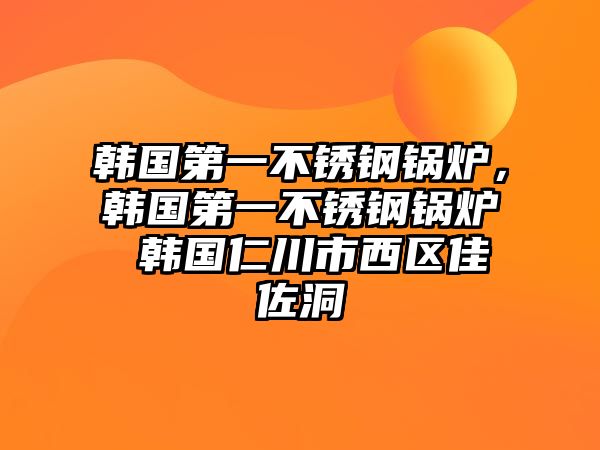 韩国第一不锈钢锅炉，韩国第一不锈钢锅炉 韩国仁川市西区佳佐洞